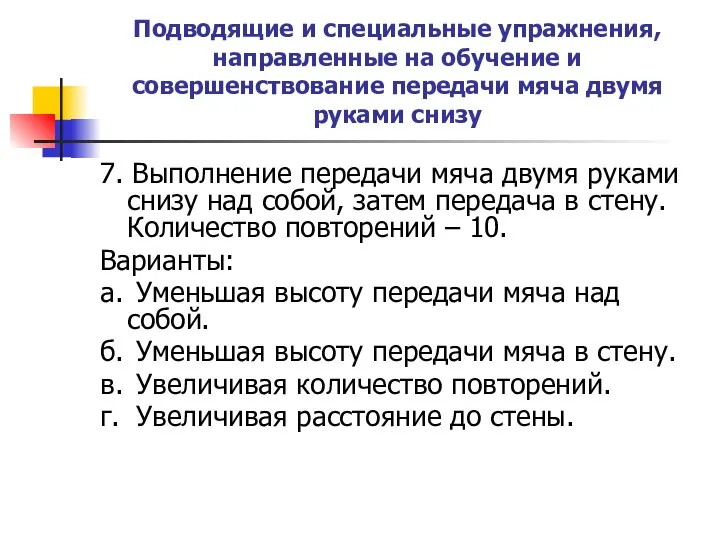 Подводящие и специальные упражнения, направленные на обучение и совершенствование передачи мяча двумя руками снизу

7. Выполнение передачи мяча двумя руками снизу над собой, затем передача в стену. Количество повторений – 10.

Варианты:

а. Уменьшая высоту передачи мяча над собой.

б. Уменьшая высоту передачи мяча в стену.

в. Увеличивая количество повторений.

г. Увеличивая расстояние до стены.